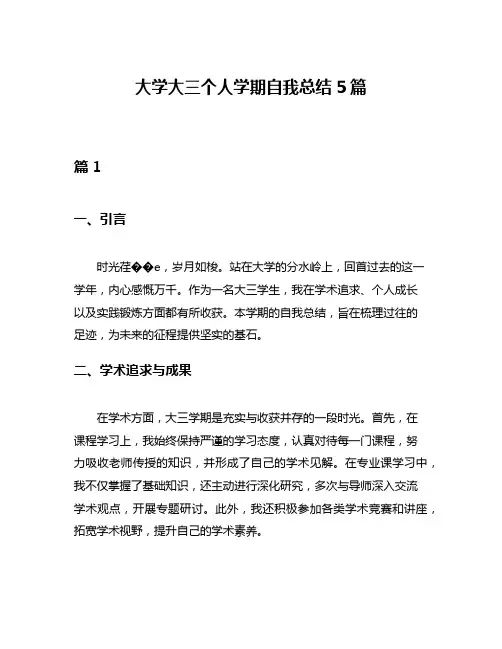 大学大三个人学期自我总结 5 篇

篇 1

一、引言

时光荏��e，岁月如梭。站在大学的分水岭上，回首过去的这一学年，内心感慨万千。作为一名大三学生，我在学术追求、个人成长以及实践锻炼方面都有所收获。本学期的自我总结，旨在梳理过往的足迹，为未来的征程提供坚实的基石。

二、学术追求与成果

在学术方面，大三学期是充实与收获并存的一段时光。首先，在课程学习上，我始终保持严谨的学习态度，认真对待每一门课程，努力吸收老师传授的知识，并形成了自己的学术见解。在专业课学习中，我不仅掌握了基础知识，还主动进行深化研究，多次与导师深入交流学术观点，开展专题研讨。此外，我还积极参加各类学术竞赛和讲座，拓宽学术视野，提升自己的学术素养。